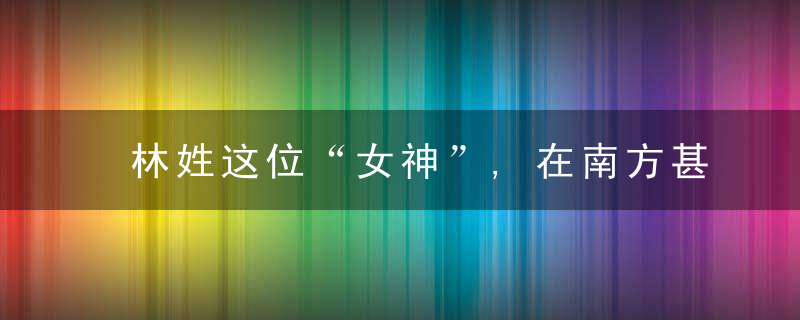 林姓这位“女神”，在南方甚